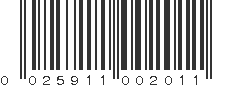 0 025911 002011